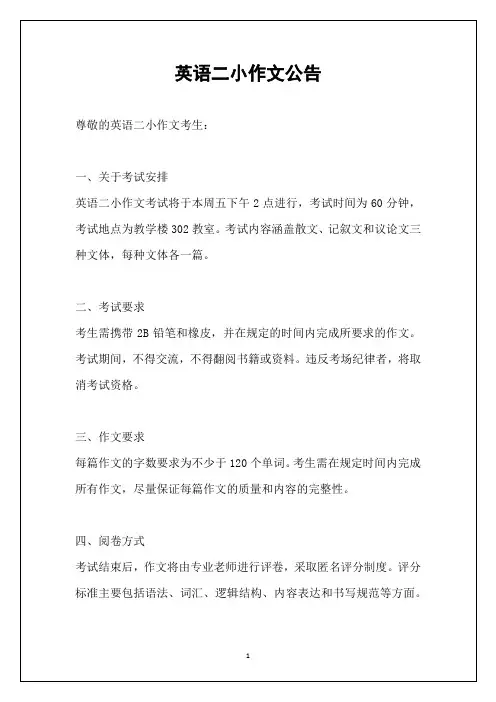 英语二小作文公告

尊敬的英语二小作文考生：

一、关于考试安排

英语二小作文考试将于本周五下午 2 点进行，考试时间为 60 分钟，考试地点为教学楼 302 教室。考试内容涵盖散文、记叙文和议论文三种文体，每种文体各一篇。

二、考试要求

考生需携带 2B 铅笔和橡皮，并在规定的时间内完成所要求的作文。考试期间，不得交流，不得翻阅书籍或资料。违反考场纪律者，将取消考试资格。

三、作文要求

每篇作文的字数要求为不少于 120 个单词。考生需在规定时间内完成所有作文，尽量保证每篇作文的质量和内容的完整性。

四、阅卷方式

考试结束后，作文将由专业老师进行评卷，采取匿名评分制度。评分标准主要包括语法、词汇、逻辑结构、内容表达和书写规范等方面。

1